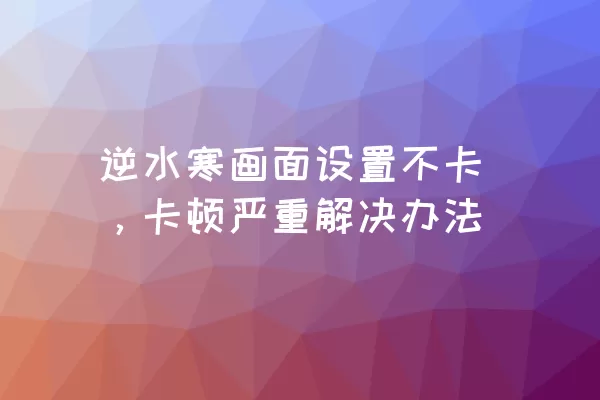 逆水寒画面设置不卡，卡顿严重解决办法